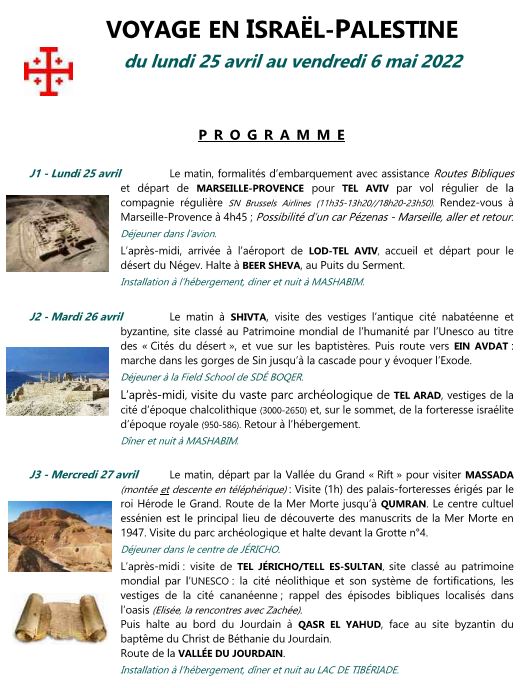 VOYAGE EN ISRAËL-PALESTINE

du lundi 25 avril au vendredi 6 mai 2022

PROGRAMME

J1 - Lundi 25 avril Le matin, formalités d'embarquement avec assistance Routes Bibliques et départ de MARSEILLE-PROVENCE pour TEL AVIV par vol régulier de la compagnie régulière SN Brussels Airlines (11h35-13h20//18h20-23h50). Rendez-vous à Marseille-Provence à 4h45 ; Possibilité d'un car Pézenas - Marseille, aller et retour.

Déjeuner dans l'avion.

L'après-midi, arrivée à l'aéroport de LOD-TEL AVIV, accueil et départ pour le désert du Négev. Halte à BEER SHEVA, au Puits du Serment.

Installation à l'hébergement, dîner et nuit à MASHABIM.

J2 - Mardi 26 avril Le matin à SHIVTA, visite des vestiges l'antique cité nabatéenne et byzantine, site classé au Patrimoine mondial de l'humanité par l'Unesco au titre des « Cités du désert », et vue sur les baptistères. Puis route vers EIN AVDAT : marche dans les gorges de Sin jusqu'à la cascade pour y évoquer l'Exode.

Déjeuner à la Field School de SDÉ BOQER.

L'après-midi, visite du vaste parc archéologique de TEL ARAD, vestiges de la cité d'époque chalcolithique (3000-2650) et, sur le sommet, de la forteresse israélite d'époque royale (950-586). Retour à l'hébergement.

Dîner et nuit à MASHABIM.

J3 - Mercredi 27 avril Le matin, départ par la Vallée du Grand « Rift » pour visiter MASSADA (montée et descente en téléphérique) : Visite (1h) des palais-forteresses érigés par le roi Hérode le Grand. Route de la Mer Morte jusqu'à QUMRAN. Le centre cultuel essénien est le principal lieu de découverte des manuscrits de la Mer Morte en 1947. Visite du parc archéologique et halte devant la Grotte n°4.

Déjeuner dans le centre de JÉRICHO.

L'après-midi : visite de TEL JÉRICHO/TELL ES-SULTAN, site classé au patrimoine mondial par l'UNESCO : la cité néolithique et son système de fortifications, les vestiges de la cité cananéenne ; rappel des épisodes bibliques localisés dans l'oasis (Elisée, la rencontres avec Zachée).
Puis halte au bord du Jourdain à QASR EL YAHUD, face au site byzantin du baptême du Christ de Béthanie du Jourdain.
Route de la VALLÉE DU JOURDAIN.

Installation à l'hébergement, dîner et nuit au LAC DE TIBÉRIADE.